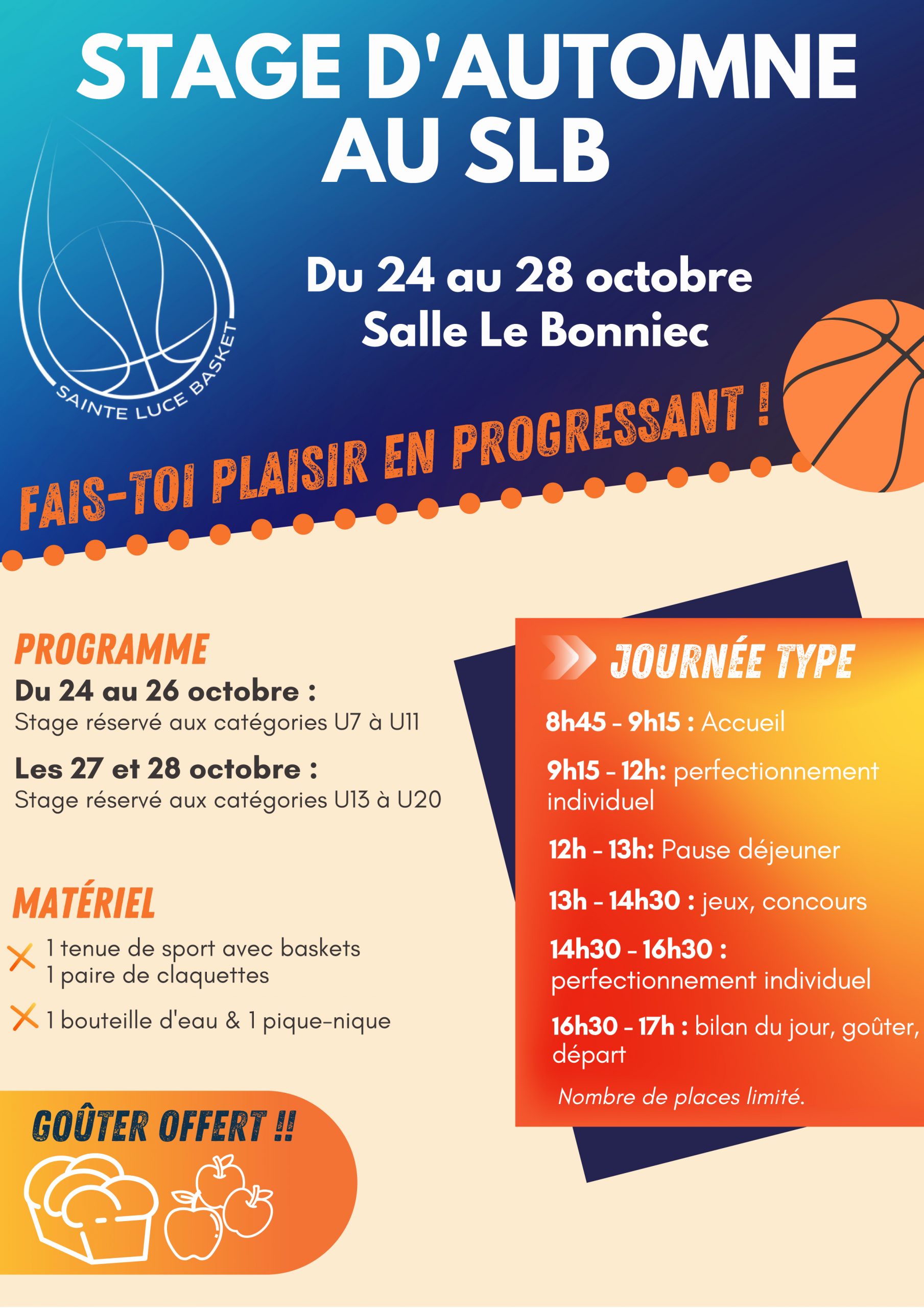 STAGE D'AUTOMNE AU SLB

SAINTE LUCE BASKET

Du 24 au 28 octobre
Salle Le Bonniec

FAIS-TOI PLAISIR EN PROGRESSANT !

PROGRAMME

Du 24 au 26 octobre :
Stage réservé aux catégories U7 à U11

Les 27 et 28 octobre :
Stage réservé aux catégories U13 à U20

MATÉRIEL

1 tenue de sport avec baskets
1 paire de claquettes

1 bouteille d'eau & 1 pique-nique

GOÛTER OFFERT !!

JOURNÉE TYPE

8h45 - 9h15 : Accueil

9h15 - 12h: perfectionnement individuel

12h - 13h: Pause déjeuner

13h - 14h30 : jeux, concours

14h30 - 16h30 : perfectionnement individuel

16h30 - 17h : bilan du jour, goûter, départ

Nombre de places limité.